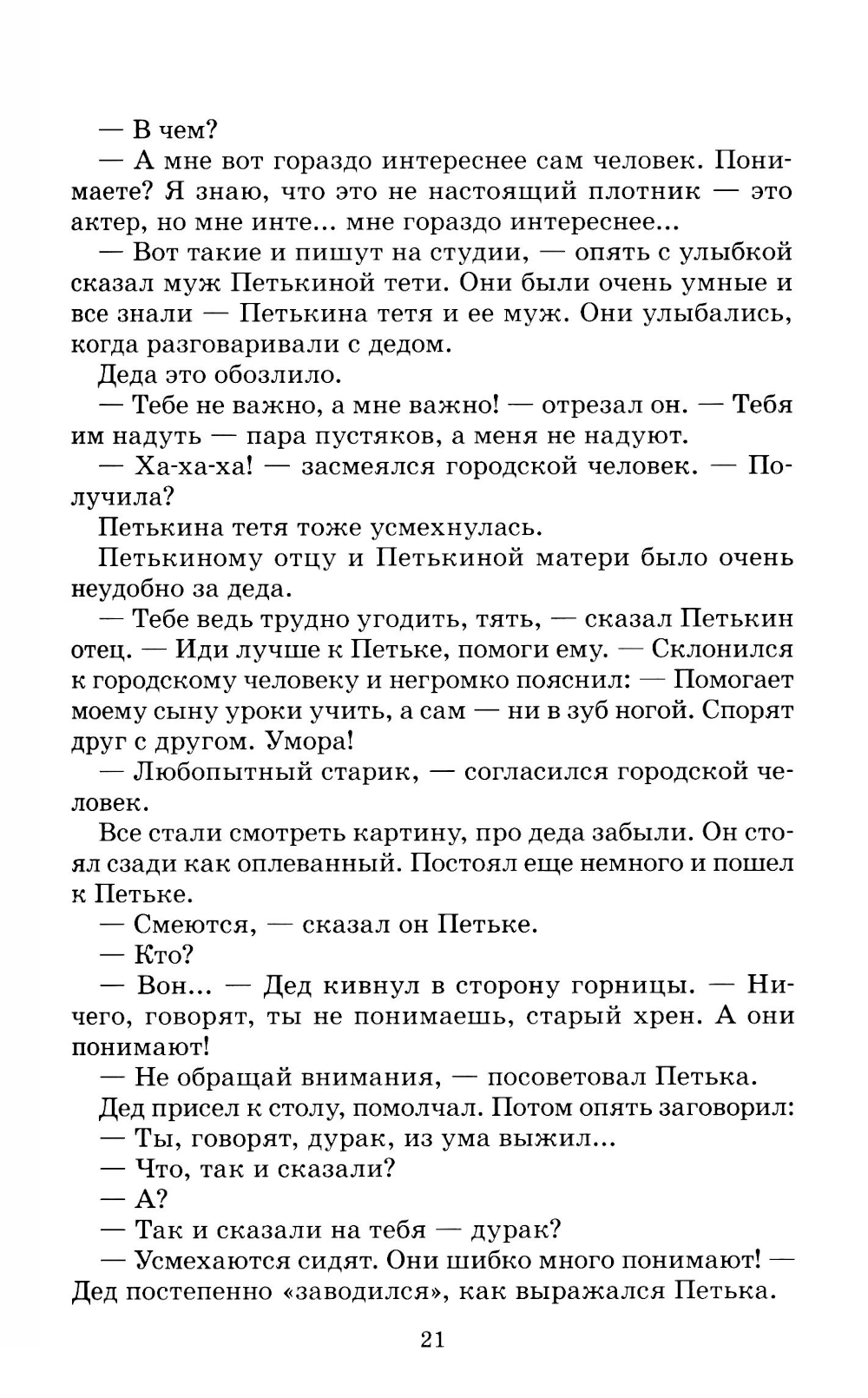 — В чем?

— А мне вот гораздо интереснее сам человек. Понимаете? Я знаю, что это не настоящий плотник — это актер, но мне инте... мне гораздо интереснее...

— Вот такие и пишут на студии, — опять с улыбкой сказал муж Петькиной тети. Они были очень умные и все знали — Петькина тетя и ее муж. Они улыбались, когда разговаривали с дедом.

Деда это обозлило.

— Тебе не важно, а мне важно! — отрезал он. — Тебя им надуть — пара пустяков, а меня не надуют.

— Ха-ха-ха! — засмеялся городской человек. — Получила?

Петькина тетя тоже усмехнулась.

Петькиному отцу и Петькиной матери было очень неудобно за деда.

— Тебе ведь трудно угодить, тять, — сказал Петькин отец. — Иди лучше к Петьке, помоги ему. — Склонился к городскому человеку и негромко пояснил: — Помогает моему сыну уроки учить, а сам — ни в зуб ногой. Спорят друг с другом. Умора!

— Любопытный старик, — согласился городской человек.

Все стали смотреть картину, про деда забыли. Он стоял сзади как оплеванный. Постоял еще немного и пошел к Петьке.

— Смеются, — сказал он Петьке.

— Кто?

— Вон... — Дед кивнул в сторону горницы. — Ничего, говорят, ты не понимаешь, старый хрен. А они понимают!

— Не обращай внимания, — посоветовал Петька.

Дед присел к столу, помолчал. Потом опять заговорил:

— Ты, говорят, дурак, из ума выжил...

— Что, так и сказали?

— А?

— Так и сказали на тебя — дурак?

— Усмехаются сидят. Они шибко много понимают! — Дед постепенно «заводился», как выражался Петька.

21